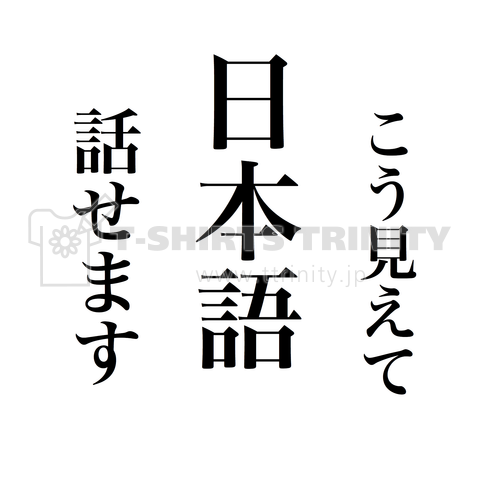 こう見えて
日本語
話せます

T-SHIRTS TRINITY
www.ttrinity.jp